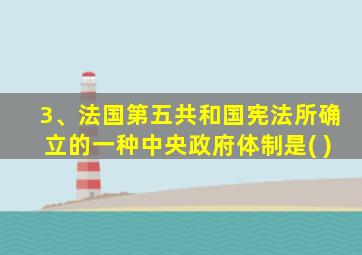 3、法国第五共和国宪法所确立的一种中央政府体制是( )